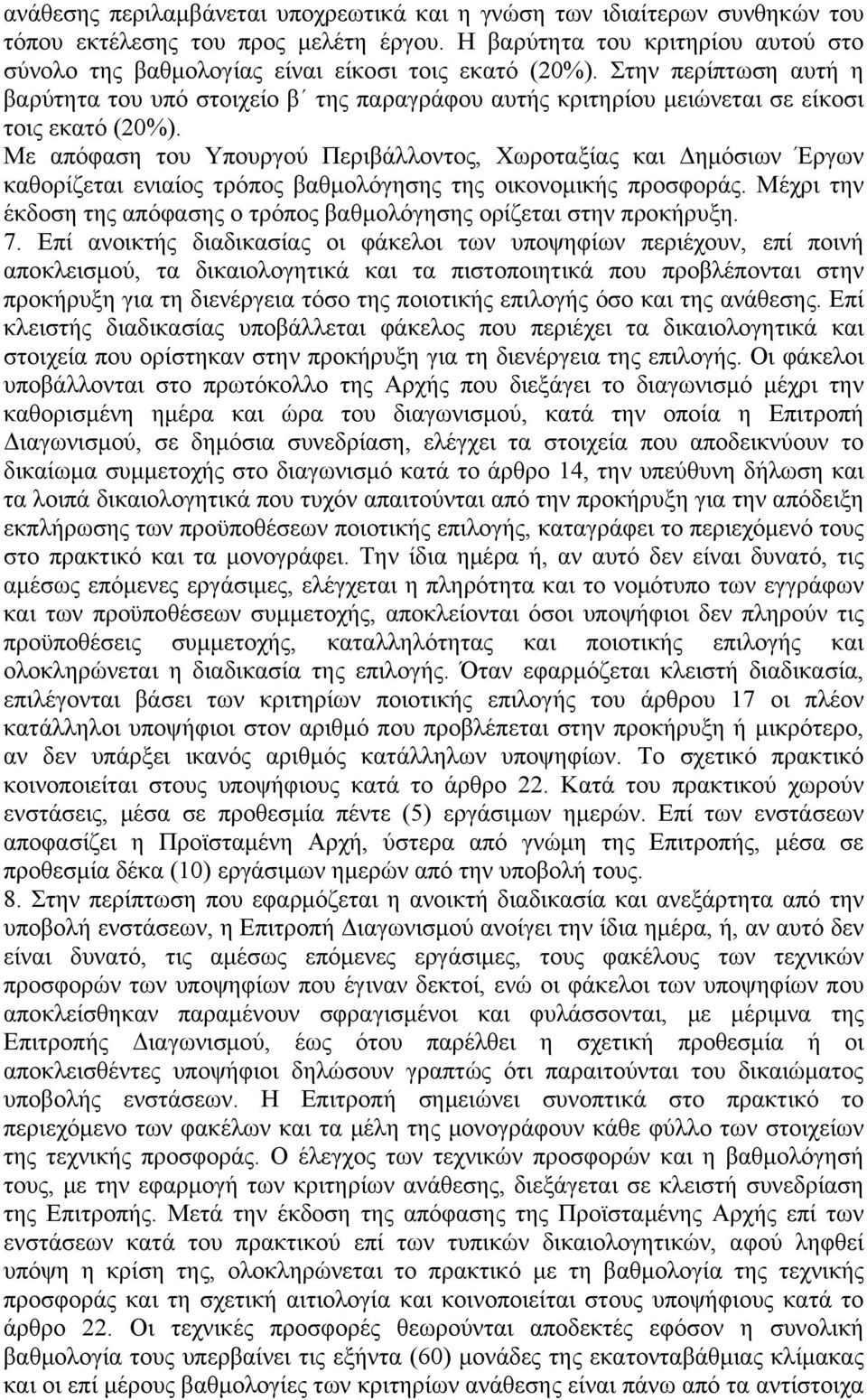 ανάθεσης περιλαμβάνεται υποχρεωτικά και η γνώση των ιδιαίτερων συνθηκών του τόπου εκτέλεσης του προς μελέτη έργου. Η βαρύτητα του κριτηρίου αυτού στο σύνολο της βαθμολογίας είναι είκοσι τοις εκατό (20%). Στην περίπτωση αυτή η βαρύτητα του υπό στοιχείο β΄ της παραγράφου αυτής κριτηρίου μειώνεται σε είκοσι τοις εκατό (20%).
Με απόφαση του Υπουργού Περιβάλλοντος, Χωροταξίας και Δημόσιων Έργων καθορίζεται ενιαίος τρόπος βαθμολόγησης της οικονομικής προσφοράς. Μέχρι την έκδοση της απόφασης ο τρόπος βαθμολόγησης ορίζεται στην προκήρυξη.
7. Επί ανοικτής διαδικασίας οι φάκελοι των υποψηφίων περιέχουν, επί ποινή αποκλεισμού, τα δικαιολογητικά και τα πιστοποιητικά που προβλέπονται στην προκήρυξη για τη διενέργεια τόσο της ποιοτικής επιλογής όσο και της ανάθεσης. Επί κλειστής διαδικασίας υποβάλλεται φάκελος που περιέχει τα δικαιολογητικά και στοιχεία που ορίστηκαν στην προκήρυξη για τη διενέργεια της επιλογής. Οι φάκελοι υποβάλλονται στο πρωτόκολλο της Αρχής που διεξάγει το διαγωνισμό μέχρι την καθορισμένη ημέρα και ώρα του διαγωνισμού, κατά την οποία η Επιτροπή Διαγωνισμού, σε δημόσια συνεδρίαση, ελέγχει τα στοιχεία που αποδεικνύουν το δικαίωμα συμμετοχής στο διαγωνισμό κατά το άρθρο 14, την υπεύθυνη δήλωση και τα λοιπά δικαιολογητικά που τυχόν απαιτούνται από την προκήρυξη για την απόδειξη εκπλήρωσης των προϋποθέσεων ποιοτικής επιλογής, καταγράφει το περιεχόμενό τους στο πρακτικό και τα μονογράφει. Την ίδια ημέρα ή, αν αυτό δεν είναι δυνατό, τις αμέσως επόμενες εργάσιμες, ελέγχεται η πληρότητα και το νομότυπο των εγγράφων και των προϋποθέσεων συμμετοχής, αποκλείονται όσοι υποψήφιοι δεν πληρούν τις προϋποθέσεις συμμετοχής, καταλληλότητας και ποιοτικής επιλογής και ολοκληρώνεται η διαδικασία της επιλογής. Όταν εφαρμόζεται κλειστή διαδικασία, επιλέγονται βάσει των κριτηρίων ποιοτικής επιλογής του άρθρου 17 οι πλέον κατάλληλοι υποψήφιοι στον αριθμό που προβλέπεται στην προκήρυξη ή μικρότερο, αν δεν υπάρξει ικανός αριθμός κατάλληλων υποψηφίων. Το σχετικό πρακτικό κοινοποιείται στους υποψήφιους κατά το άρθρο 22. Κατά του πρακτικού χωρούν ενστάσεις, μέσα σε προθεσμία πέντε (5) εργάσιμων ημερών. Επί των ενστάσεων αποφασίζει η Προϊσταμένη Αρχή, ύστερα από γνώμη της Επιτροπής, μέσα σε προθεσμία δέκα (10) εργάσιμων ημερών από την υποβολή τους.
8. Στην περίπτωση που εφαρμόζεται η ανοικτή διαδικασία και ανεξάρτητα από την υποβολή ενστάσεων, η Επιτροπή Διαγωνισμού ανοίγει την ίδια ημέρα, ή, αν αυτό δεν είναι δυνατό, τις αμέσως επόμενες εργάσιμες, τους φακέλους των τεχνικών προσφορών των υποψηφίων που έγιναν δεκτοί, ενώ οι φάκελοι των υποψηφίων που αποκλείσθηκαν παραμένουν σφραγισμένοι και φυλάσσονται, με μέριμνα της Επιτροπής Διαγωνισμού, έως ότου παρέλθει η σχετική προθεσμία ή οι αποκλεισθέντες υποψήφιοι δηλώσουν γραπτώς ότι παραιτούνται του δικαιώματος υποβολής ενστάσεων. Η Επιτροπή σημειώνει συνοπτικά στο πρακτικό το περιεχόμενο των φακέλων και τα μέλη της μονογράφουν κάθε φύλλο των στοιχείων της τεχνικής προσφοράς. Ο έλεγχος των τεχνικών προσφορών και η βαθμολόγησή τους, με την εφαρμογή των κριτηρίων ανάθεσης, διεξάγεται σε κλειστή συνεδρίαση της Επιτροπής. Μετά την έκδοση της απόφασης της Προϊσταμένης Αρχής επί των ενστάσεων κατά του πρακτικού επί των τυπικών δικαιολογητικών, αφού ληφθεί υπόψη η κρίση της, ολοκληρώνεται το πρακτικό με τη βαθμολογία της τεχνικής προσφοράς και τη σχετική αιτιολογία και κοινοποιείται στους υποψήφιους κατά το άρθρο 22. Οι τεχνικές προσφορές θεωρούνται αποδεκτές εφόσον η συνολική βαθμολογία τους υπερβαίνει τις εξήντα (60) μονάδες της εκατονταβάθμιας κλίμακας και οι επί μέρους βαθμολογίες των κριτηρίων ανάθεσης είναι πάνω από τα αντίστοιχα